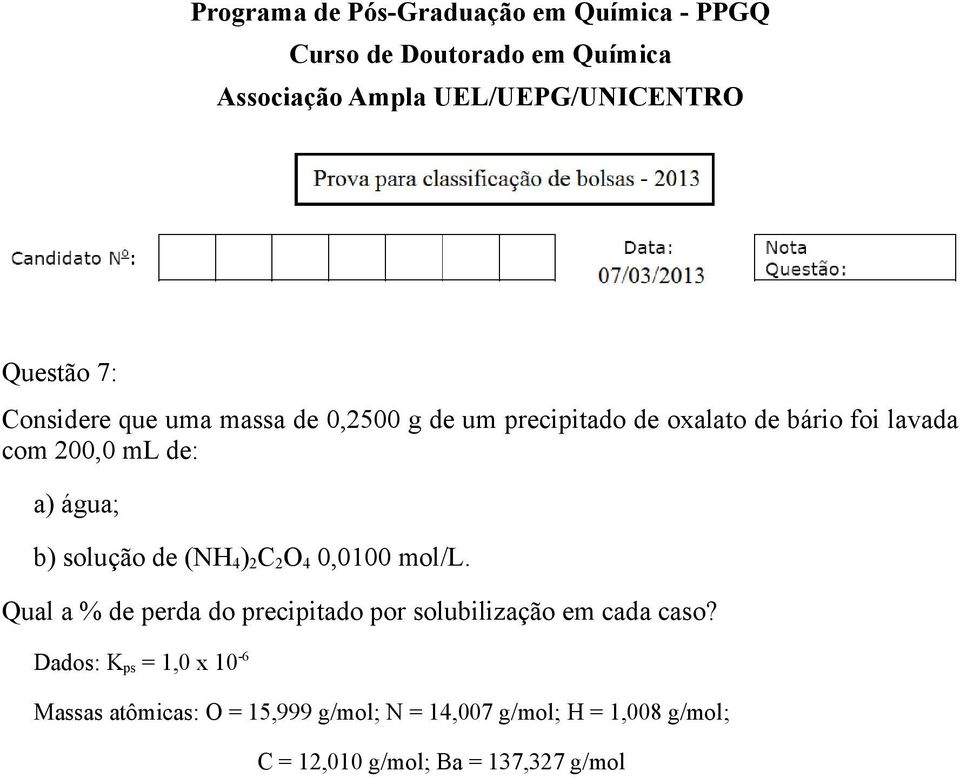 Programa de Pós-Graduação em Química - PPGQ
Curso de Doutorado em Química
Associação Ampla UEL/UEPG/UNICENTRO

Prova para classificação de bolsas - 2013

Candidato Nº:

Data:
07/03/2013

Nota
Questão:

Questão 7:

Considere que uma massa de 0,2500 g de um precipitado de oxalato de bário foi lavada com 200,0 mL de:

a) água;

b) solução de $(NH_4)_2C_2O_4$ 0,0100 mol/L.

Qual a % de perda do precipitado por solubilização em cada caso?

Dados: $K_{ps} = 1,0 \times 10^{-6}$

Massas atômicas: O = 15,999 g/mol; N = 14,007 g/mol; H = 1,008 g/mol;

C = 12,010 g/mol; Ba = 137,327 g/mol